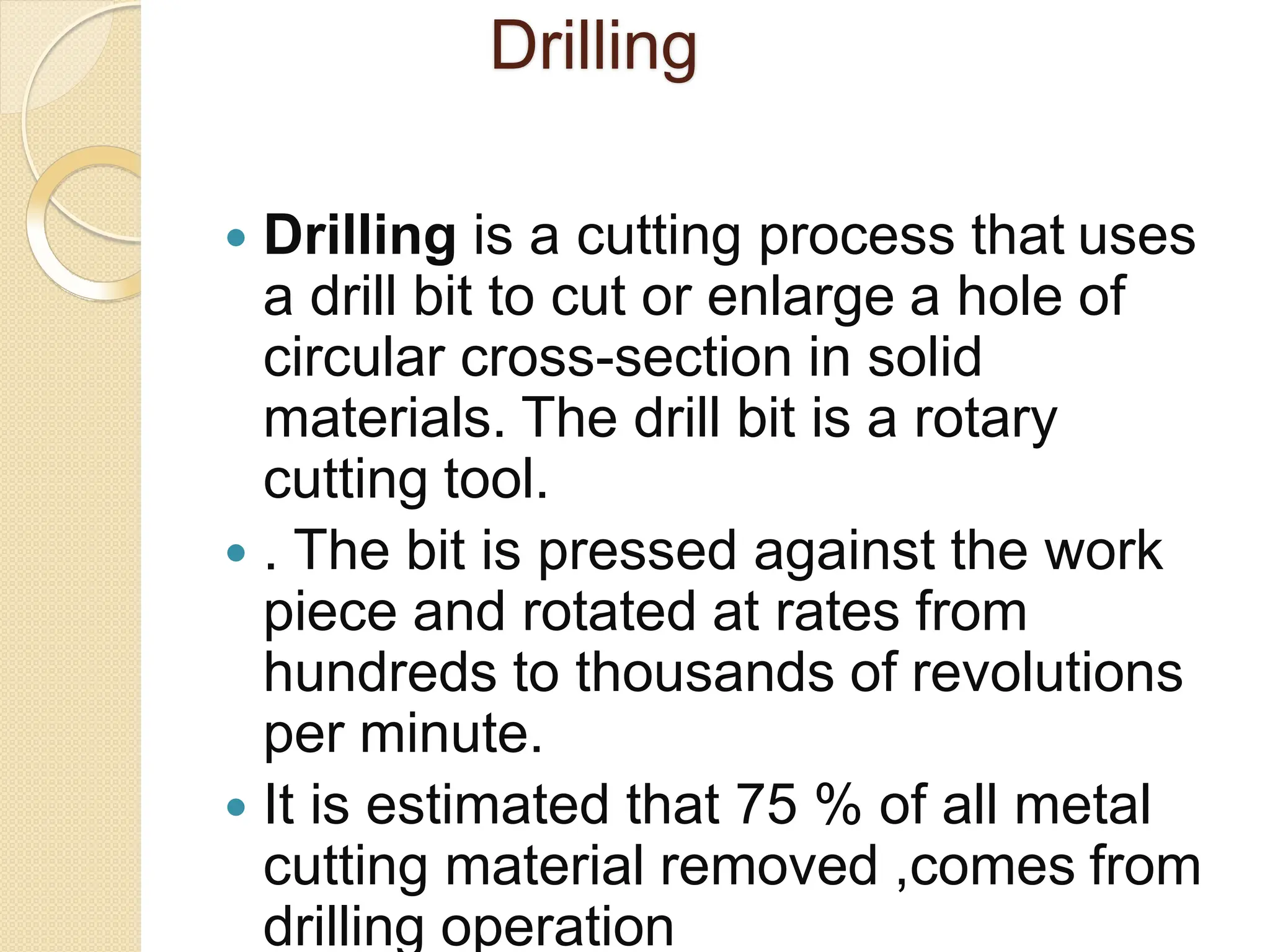 Drilling

• Drilling is a cutting process that uses a drill bit to cut or enlarge a hole of circular cross-section in solid materials. The drill bit is a rotary cutting tool.
• . The bit is pressed against the work piece and rotated at rates from hundreds to thousands of revolutions per minute.
• It is estimated that 75 % of all metal cutting material removed ,comes from drilling operation